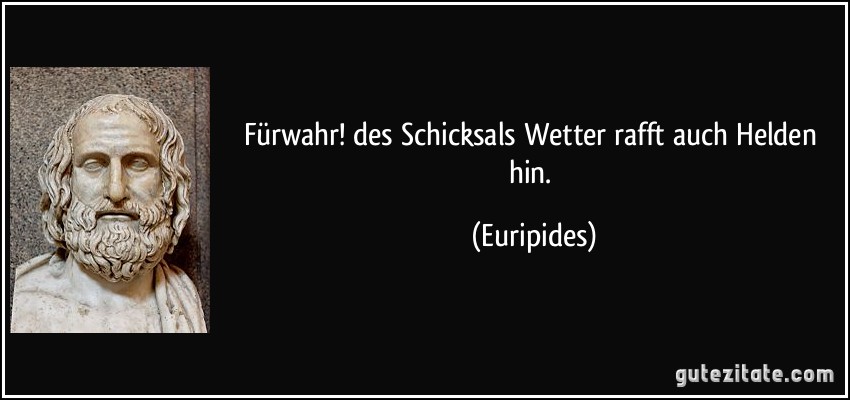 Fürwahr! des Schicksals Wetter rafft auch Helden hin.

(Euripides)

gutezitate.com